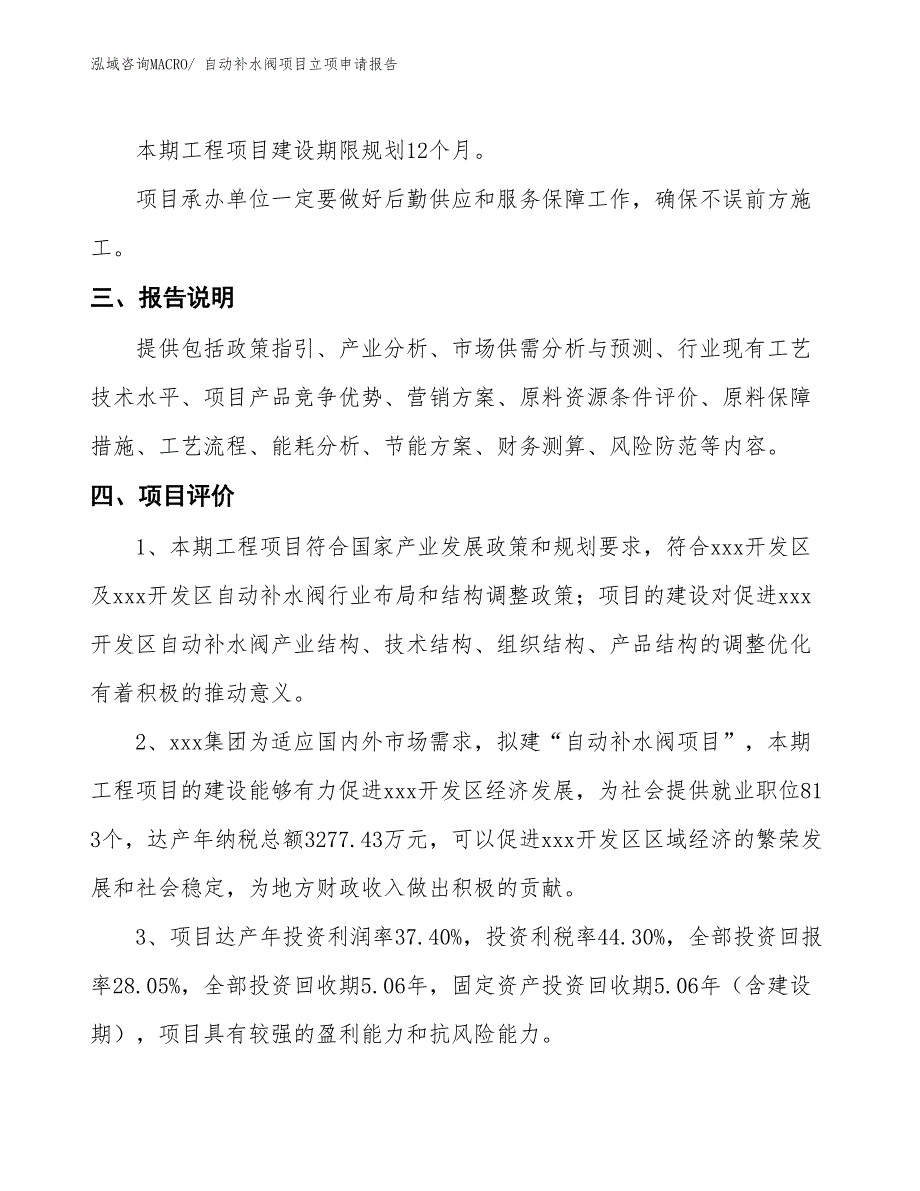 泓域咨询MACRO/ 自动补水阀项目立项申请报告

本期工程项目建设期限规划12个月。

项目承办单位一定要做好后勤供应和服务保障工作，确保不误前方施工。

三、报告说明

提供包括政策指引、产业分析、市场供需分析与预测、行业现有工艺技术水平、项目产品竞争优势、营销方案、原料资源条件评价、原料保障措施、工艺流程、能耗分析、节能方案、财务测算、风险防范等内容。

四、项目评价

1、本期工程项目符合国家产业发展政策和规划要求，符合xxx开发区及xxx开发区自动补水阀行业布局和结构调整政策；项目的建设对促进xxx开发区自动补水阀产业结构、技术结构、组织结构、产品结构的调整优化有着积极的推动意义。

2、xxx集团为适应国内外市场需求，拟建“自动补水阀项目”，本期工程项目的建设能够有力促进xxx开发区经济发展，为社会提供就业职位813个，达产年纳税总额3277.43万元，可以促进xxx开发区区域经济的繁荣发展和社会稳定，为地方财政收入做出积极的贡献。

3、项目达产年投资利润率37.40%，投资利税率44.30%，全部投资回报率28.05%，全部投资回收期5.06年，固定资产投资回收期5.06年（含建设期），项目具有较强的盈利能力和抗风险能力。